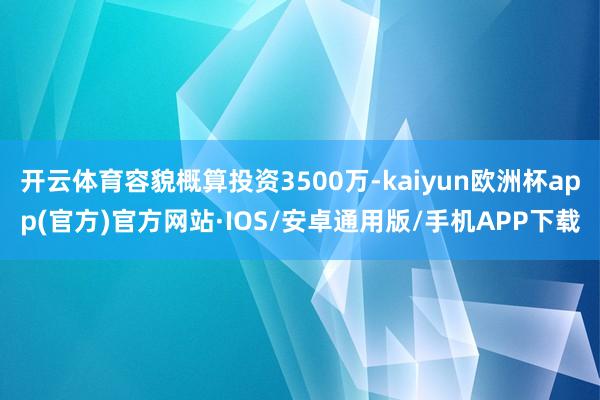 开云体育容貌概算投资3500万-kaiyun欧洲杯app(官方)官方网站·IOS/安卓通用版/手机APP下载